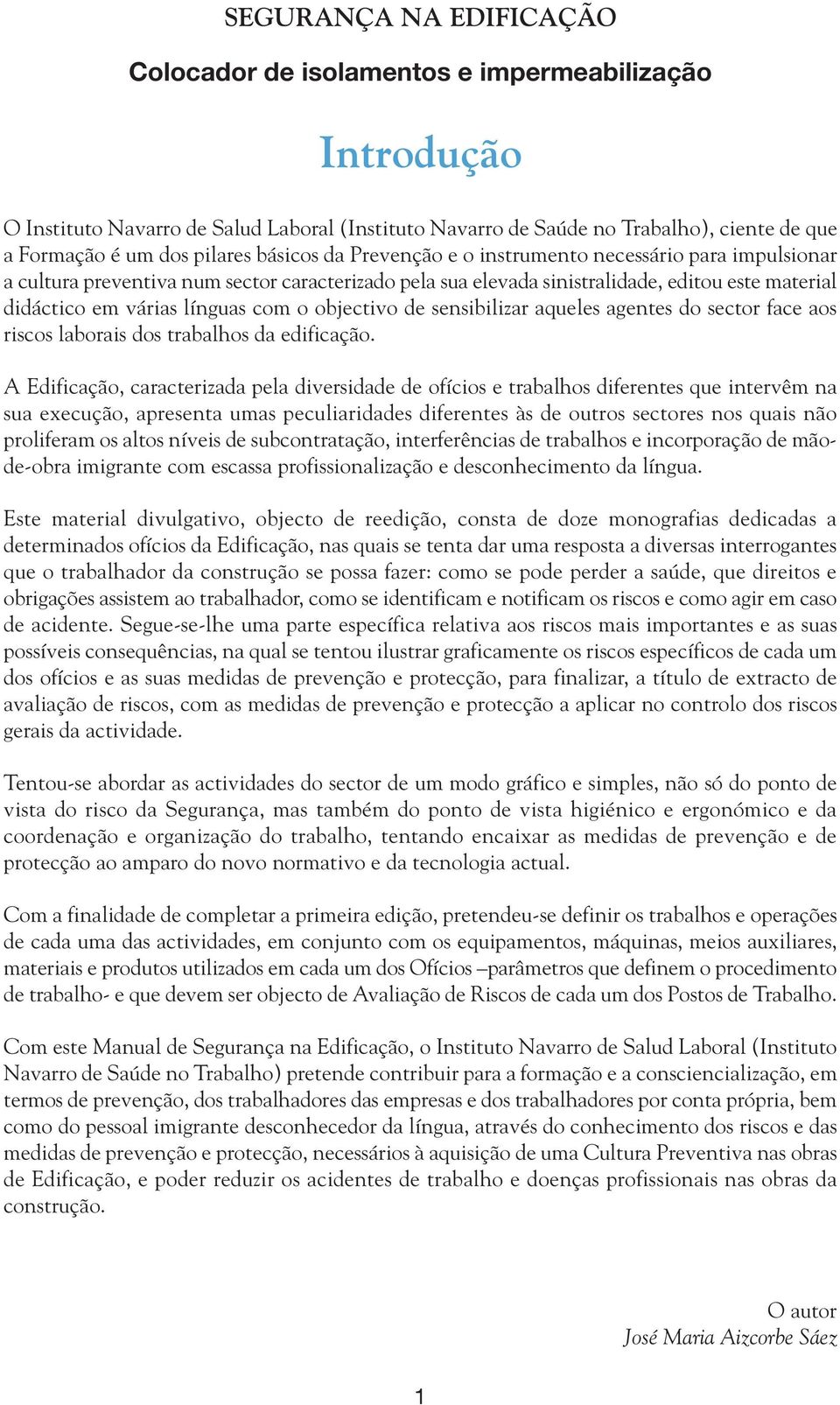 SEGURANÇA NA EDIFICAÇÃO

Colocador de isolamentos e impermeabilização

Introdução

O Instituto Navarro de Salud Laboral (Instituto Navarro de Saúde no Trabalho), ciente de que a Formação é um dos pilares básicos da Prevenção e o instrumento necessário para impulsionar a cultura preventiva num sector caracterizado pela sua elevada sinistralidade, editou este material didáctico em várias línguas com o objectivo de sensibilizar aqueles agentes do sector face aos riscos laborais dos trabalhos da edificação.

A Edificação, caracterizada pela diversidade de ofícios e trabalhos diferentes que intervêm na sua execução, apresenta umas peculiaridades diferentes às de outros sectores nos quais não proliferam os altos níveis de subcontratação, interferências de trabalhos e incorporação de mão-de-obra imigrante com escassa profissionalização e desconhecimento da língua.

Este material divulgativo, objecto de reedição, consta de doze monografias dedicadas a determinados ofícios da Edificação, nas quais se tenta dar uma resposta a diversas interrogantes que o trabalhador da construção se possa fazer: como se pode perder a saúde, que direitos e obrigações assistem ao trabalhador, como se identificam e notificam os riscos e como agir em caso de acidente. Segue-se-lhe uma parte específica relativa aos riscos mais importantes e as suas possíveis consequências, na qual se tentou ilustrar graficamente os riscos específicos de cada um dos ofícios e as suas medidas de prevenção e protecção, para finalizar, a título de extracto de avaliação de riscos, com as medidas de prevenção e protecção a aplicar no controlo dos riscos gerais da actividade.

Tentou-se abordar as actividades do sector de um modo gráfico e simples, não só do ponto de vista do risco da Segurança, mas também do ponto de vista higiénico e ergonómico e da coordenação e organização do trabalho, tentando encaixar as medidas de prevenção e de protecção ao amparo do novo normativo e da tecnologia actual.

Com a finalidade de completar a primeira edição, pretendeu-se definir os trabalhos e operações de cada uma das actividades, em conjunto com os equipamentos, máquinas, meios auxiliares, materiais e produtos utilizados em cada um dos Ofícios –parâmetros que definem o procedimento de trabalho- e que devem ser objecto de Avaliação de Riscos de cada um dos Postos de Trabalho.

Com este Manual de Segurança na Edificação, o Instituto Navarro de Salud Laboral (Instituto Navarro de Saúde no Trabalho) pretende contribuir para a formação e a consciencialização, em termos de prevenção, dos trabalhadores das empresas e dos trabalhadores por conta própria, bem como do pessoal imigrante desconhecedor da língua, através do conhecimento dos riscos e das medidas de prevenção e protecção, necessários à aquisição de uma Cultura Preventiva nas obras de Edificação, e poder reduzir os acidentes de trabalho e doenças profissionais nas obras da construção.

O autor
José Maria Aizcorbe Sáez

1